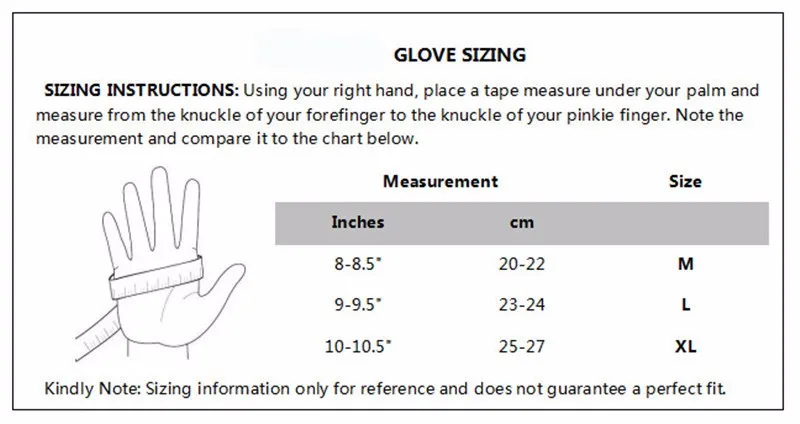 GLOVE SIZING

SIZING INSTRUCTIONS: Using your right hand, place a tape measure under your palm and measure from the knuckle of your forefinger to the knuckle of your pinkie finger. Note the measurement and compare it to the chart below.

| Measurement | | Size |
|---|---|---|
| Inches | cm | |
| 8-8.5" | 20-22 | M |
| 9-9.5" | 23-24 | L |
| 10-10.5" | 25-27 | XL |

Kindly Note: Sizing information only for reference and does not guarantee a perfect fit.